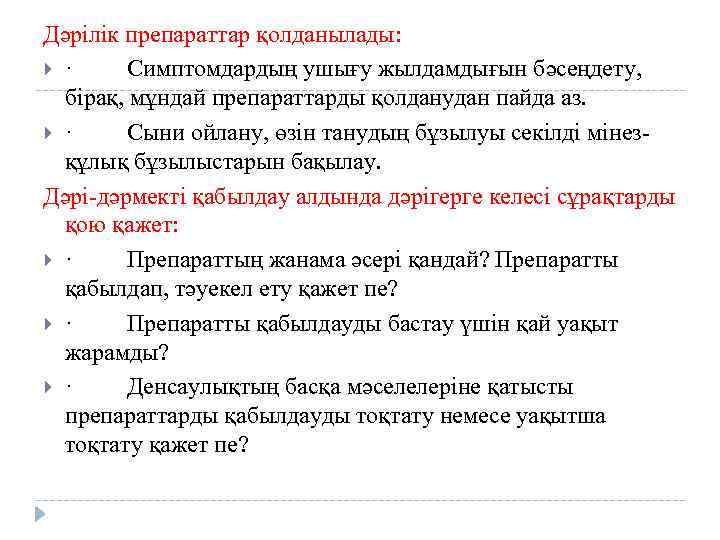 Дәрілік препараттар қолданылады:

· Симптомдардың ушығу жылдамдығын бәсеңдету, бірақ, мұндай препараттарды қолданудан пайда аз.

· Сыни ойлану, өзін танудың бұзылуы секілді мінез-құлық бұзылыстарын бақылау.

Дәрі-дәрмекті қабылдау алдында дәрігерге келесі сұрақтарды қою қажет:

· Препараттың жанама әсері қандай? Препаратты қабылдап, тәуекел ету қажет пе?

· Препаратты қабылдауды бастау үшін қай уақыт жарамды?

· Денсаулықтың басқа мәселелеріне қатысты препараттарды қабылдауды тоқтату немесе уақытша тоқтату қажет пе?